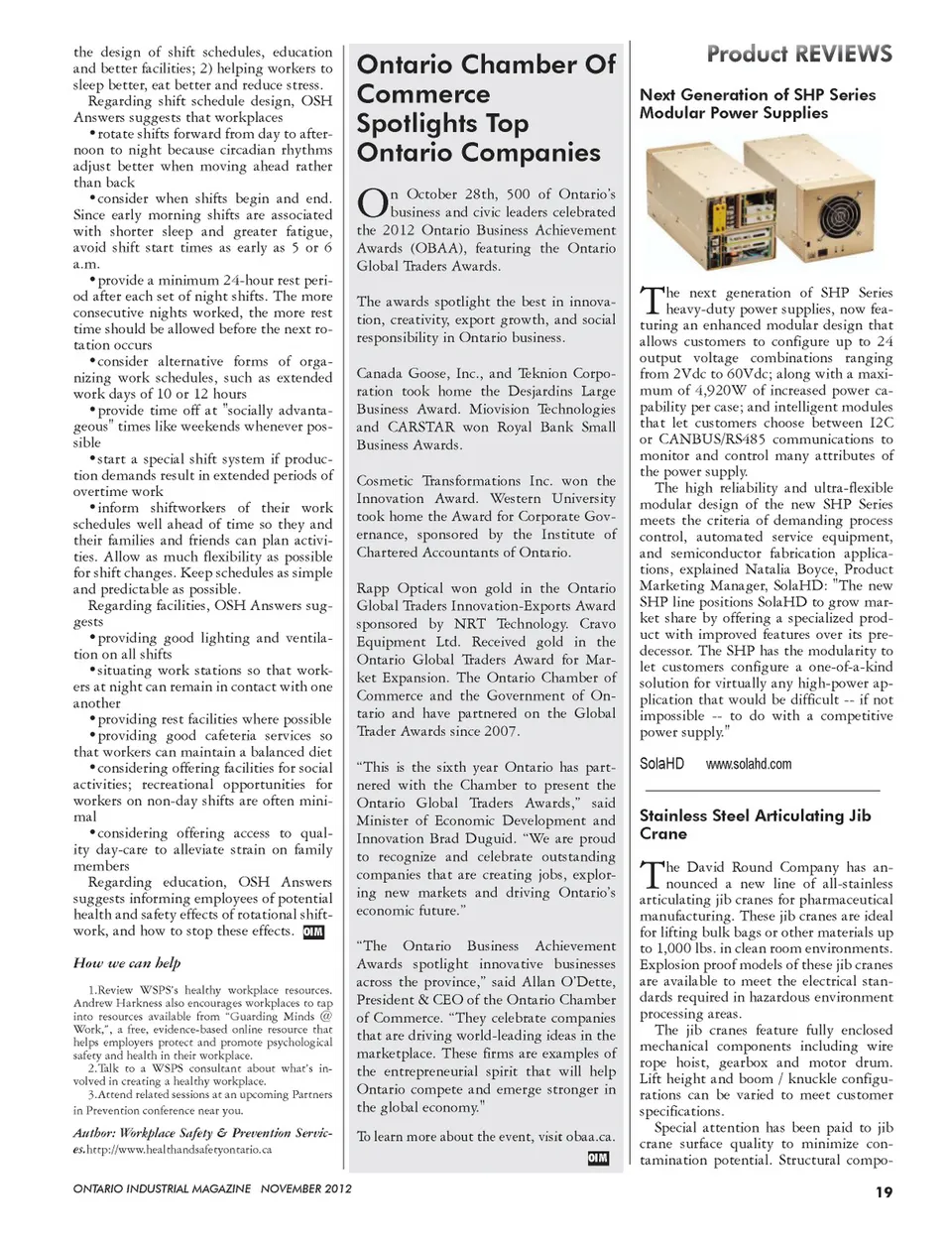 the design of shift schedules, education and better facilities; 2) helping workers to sleep better, eat better and reduce stress.

Regarding shift schedule design, OSH Answers suggests that workplaces

•rotate shifts forward from day to afternoon to night because circadian rhythms adjust better when moving ahead rather than back

•consider when shifts begin and end. Since early morning shifts are associated with shorter sleep and greater fatigue, avoid shift start times as early as 5 or 6 a.m.

•provide a minimum 24-hour rest period after each set of night shifts. The more consecutive nights worked, the more rest time should be allowed before the next rotation occurs

•consider alternative forms of organizing work schedules, such as extended work days of 10 or 12 hours

•provide time off at "socially advantageous" times like weekends whenever possible

•start a special shift system if production demands result in extended periods of overtime work

•inform shiftworkers of their work schedules well ahead of time so they and their families and friends can plan activities. Allow as much flexibility as possible for shift changes. Keep schedules as simple and predictable as possible.

Regarding facilities, OSH Answers suggests

•providing good lighting and ventilation on all shifts

•situating work stations so that workers at night can remain in contact with one another

•providing rest facilities where possible

•providing good cafeteria services so that workers can maintain a balanced diet

•considering offering facilities for social activities; recreational opportunities for workers on non-day shifts are often minimal

•considering offering access to quality day-care to alleviate strain on family members

Regarding education, OSH Answers suggests informing employees of potential health and safety effects of rotational shiftwork, and how to stop these effects. OIM

How we can help

1.Review WSPS's healthy workplace resources. Andrew Harkness also encourages workplaces to tap into resources available from "Guarding Minds @ Work,", a free, evidence-based online resource that helps employers protect and promote psychological safety and health in their workplace.

2.Talk to a WSPS consultant about what's involved in creating a healthy workplace.

3.Attend related sessions at an upcoming Partners in Prevention conference near you.

Author: Workplace Safety & Prevention Services.http://www.healthandsafetyontario.ca

Ontario Chamber Of Commerce Spotlights Top Ontario Companies

On October 28th, 500 of Ontario's business and civic leaders celebrated the 2012 Ontario Business Achievement Awards (OBAA), featuring the Ontario Global Traders Awards.

The awards spotlight the best in innovation, creativity, export growth, and social responsibility in Ontario business.

Canada Goose, Inc., and Teknion Corporation took home the Desjardins Large Business Award. Miovision Technologies and CARSTAR won Royal Bank Small Business Awards.

Cosmetic Transformations Inc. won the Innovation Award. Western University took home the Award for Corporate Governance, sponsored by the Institute of Chartered Accountants of Ontario.

Rapp Optical won gold in the Ontario Global Traders Innovation-Exports Award sponsored by NRT Technology. Cravo Equipment Ltd. Received gold in the Ontario Global Traders Award for Market Expansion. The Ontario Chamber of Commerce and the Government of Ontario and have partnered on the Global Trader Awards since 2007.

"This is the sixth year Ontario has partnered with the Chamber to present the Ontario Global Traders Awards," said Minister of Economic Development and Innovation Brad Duguid. "We are proud to recognize and celebrate outstanding companies that are creating jobs, exploring new markets and driving Ontario's economic future."

"The Ontario Business Achievement Awards spotlight innovative businesses across the province," said Allan O'Dette, President & CEO of the Ontario Chamber of Commerce. "They celebrate companies that are driving world-leading ideas in the marketplace. These firms are examples of the entrepreneurial spirit that will help Ontario compete and emerge stronger in the global economy."

To learn more about the event, visit obaa.ca. OIM

Product REVIEWS

Next Generation of SHP Series Modular Power Supplies

The next generation of SHP Series heavy-duty power supplies, now featuring an enhanced modular design that allows customers to configure up to 24 output voltage combinations ranging from 2Vdc to 60Vdc; along with a maximum of 4,920W of increased power capability per case; and intelligent modules that let customers choose between I2C or CANBUS/RS485 communications to monitor and control many attributes of the power supply.

The high reliability and ultra-flexible modular design of the new SHP Series meets the criteria of demanding process control, automated service equipment, and semiconductor fabrication applications, explained Natalia Boyce, Product Marketing Manager, SolaHD: "The new SHP line positions SolaHD to grow market share by offering a specialized product with improved features over its predecessor. The SHP has the modularity to let customers configure a one-of-a-kind solution for virtually any high-power application that would be difficult -- if not impossible -- to do with a competitive power supply."

SolaHD www.solahd.com

Stainless Steel Articulating Jib Crane

The David Round Company has announced a new line of all-stainless articulating jib cranes for pharmaceutical manufacturing. These jib cranes are ideal for lifting bulk bags or other materials up to 1,000 lbs. in clean room environments. Explosion proof models of these jib cranes are available to meet the electrical standards required in hazardous environment processing areas.

The jib cranes feature fully enclosed mechanical components including wire rope hoist, gearbox and motor drum. Lift height and boom / knuckle configurations can be varied to meet customer specifications.

Special attention has been paid to jib crane surface quality to minimize contamination potential. Structural compo-

ONTARIO INDUSTRIAL MAGAZINE NOVEMBER 2012

19